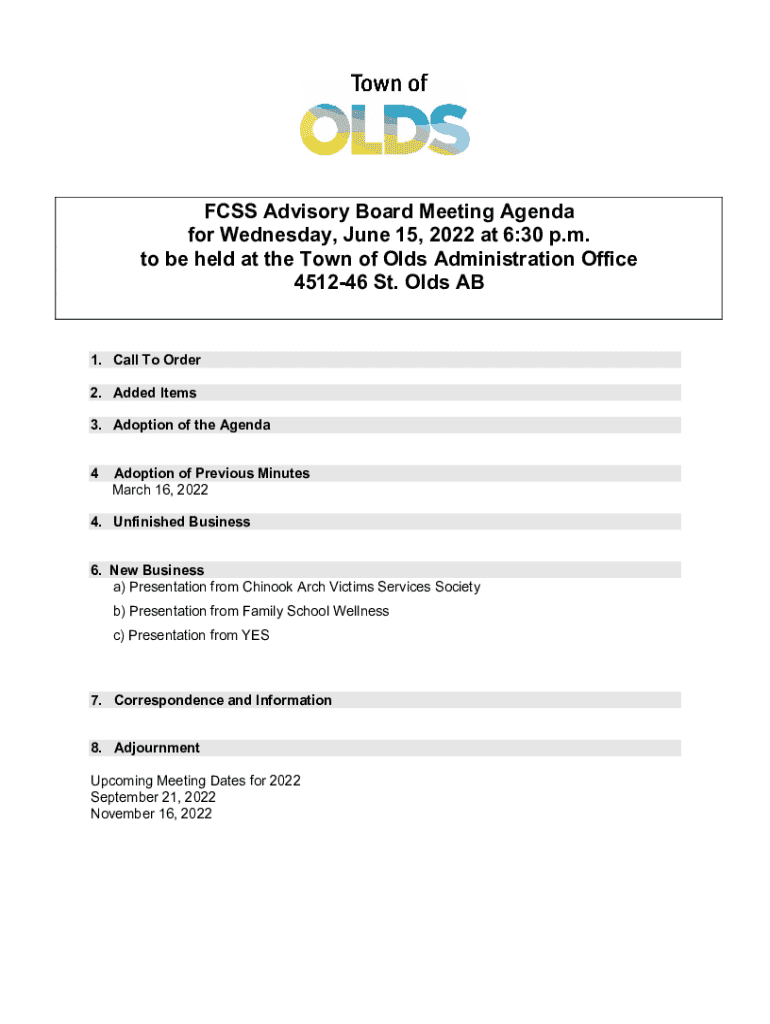 Town of
OLDS

FCSS Advisory Board Meeting Agenda
for Wednesday, June 15, 2022 at 6:30 p.m.
to be held at the Town of Olds Administration Office
4512-46 St. Olds AB

1. Call To Order

2. Added Items

3. Adoption of the Agenda

4 Adoption of Previous Minutes
March 16, 2022

4. Unfinished Business

6. New Business
a) Presentation from Chinook Arch Victims Services Society

b) Presentation from Family School Wellness

c) Presentation from YES

7. Correspondence and Information

8. Adjournment

Upcoming Meeting Dates for 2022
September 21, 2022
November 16, 2022